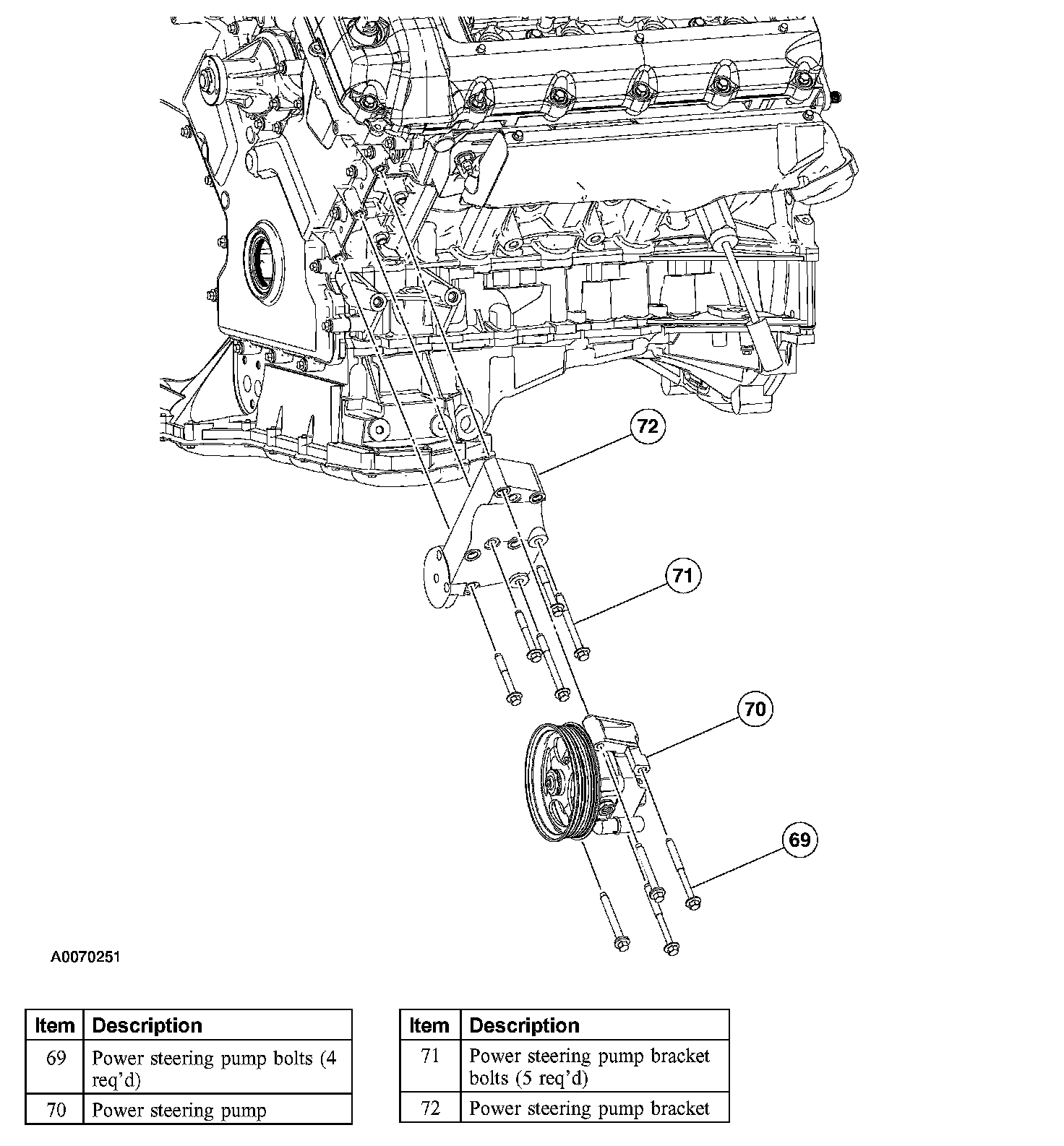 72

71

70

69

A0070251

| Item | Description |
|---|---|
| 69 | Power steering pump bolts (4 req'd) |
| 70 | Power steering pump |

| Item | Description |
|---|---|
| 71 | Power steering pump bracket bolts (5 req'd) |
| 72 | Power steering pump bracket |